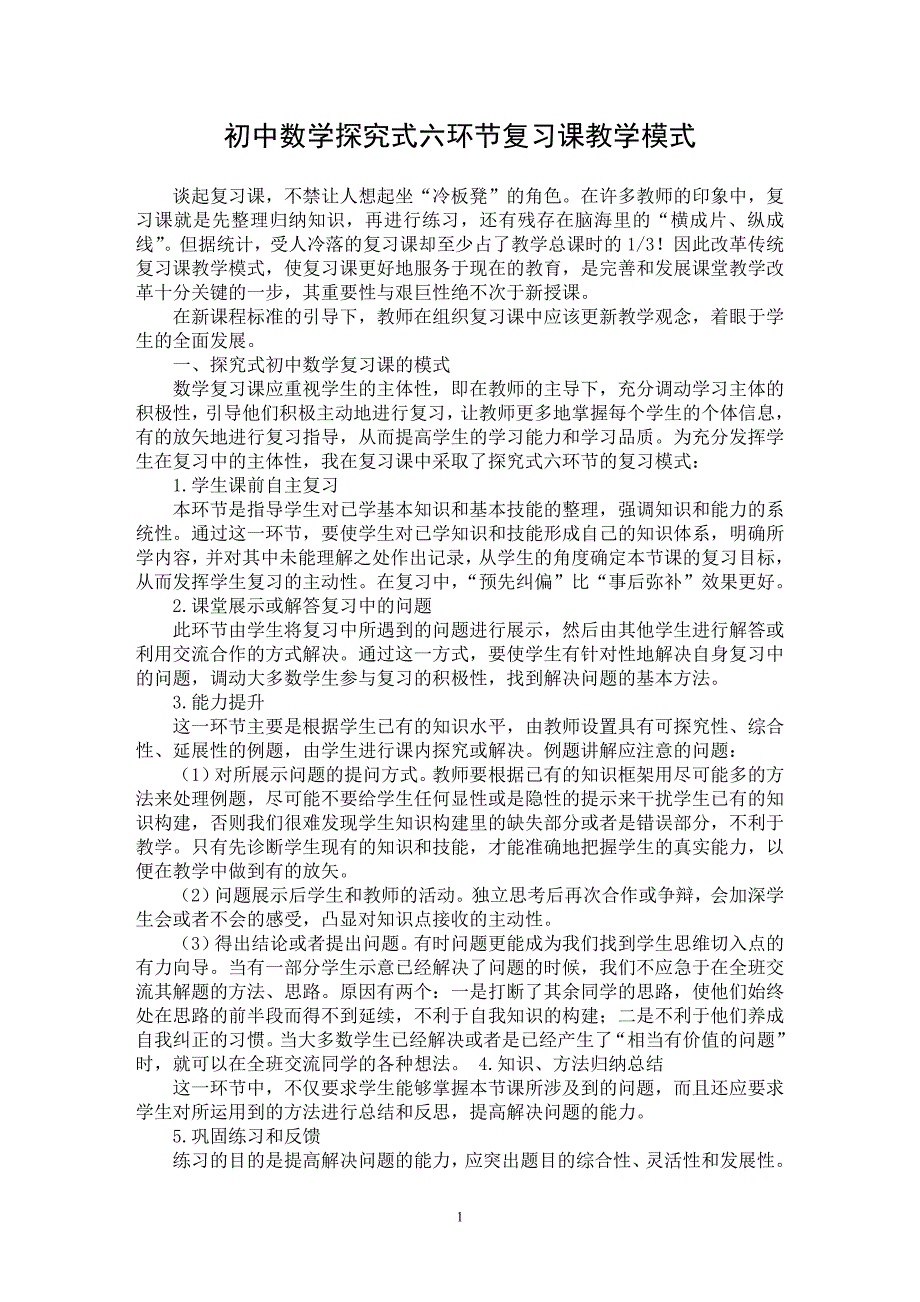 初中数学探究式六环节复习课教学模式

谈起复习课，不禁让人想起坐“冷板凳”的角色。在许多教师的印象中，复习课就是先整理归纳知识，再进行练习，还有残存在脑海里的“横成片、纵成线”。但据统计，受人冷落的复习课却至少占了教学总课时的 1/3！因此改革传统复习课教学模式，使复习课更好地服务于现在的教育，是完善和发展课堂教学改革十分关键的一步，其重要性与艰巨性绝不次于新授课。

在新课程标准的引导下，教师在组织复习课中应该更新教学观念，着眼于学生的全面发展。

一、探究式初中数学复习课的模式

数学复习课应重视学生的主体性，即在教师的主导下，充分调动学习主体的积极性，引导他们积极主动地进行复习，让教师更多地掌握每个学生的个体信息，有的放矢地进行复习指导，从而提高学生的学习能力和学习品质。为充分发挥学生在复习中的主体性，我在复习课中采取了探究式六环节的复习模式：

1.学生课前自主复习

本环节是指导学生对已学基本知识和基本技能的整理，强调知识和能力的系统性。通过这一环节，要使学生对已学知识和技能形成自己的知识体系，明确所学内容，并对其中未能理解之处作出记录，从学生的角度确定本节课的复习目标，从而发挥学生复习的主动性。在复习中，“预先纠偏”比“事后弥补”效果更好。

2.课堂展示或解答复习中的问题

此环节由学生将复习中所遇到的问题进行展示，然后由其他学生进行解答或利用交流合作的方式解决。通过这一方式，要使学生有针对性地解决自身复习中的问题，调动大多数学生参与复习的积极性，找到解决问题的基本方法。

3.能力提升

这一环节主要是根据学生已有的知识水平，由教师设置具有可探究性、综合性、延展性的例题，由学生进行课内探究或解决。例题讲解应注意的问题：

（1）对所展示问题的提问方式。教师要根据已有的知识框架用尽可能多的方法来处理例题，尽可能不要给学生任何显性或是隐性的提示来干扰学生已有的知识构建，否则我们很难发现学生知识构建里的缺失部分或者是错误部分，不利于教学。只有先诊断学生现有的知识和技能，才能准确地把握学生的真实能力，以便在教学中做到有的放矢。

（2）问题展示后学生和教师的活动。独立思考后再次合作或争辩，会加深学生会或者不会的感受，凸显对知识点接收的主动性。

（3）得出结论或者提出问题。有时问题更能成为我们找到学生思维切入点的有力向导。当有一部分学生示意已经解决了问题的时候，我们不应急于在全班交流其解题的方法、思路。原因有两个：一是打断了其余同学的思路，使他们始终处在思路的前半段而得不到延续，不利于自我知识的构建；二是不利于他们养成自我纠正的习惯。当大多数学生已经解决或者是已经产生了“相当有价值的问题”时，就可以在全班交流同学的各种想法。 4.知识、方法归纳总结

这一环节中，不仅要求学生能够掌握本节课所涉及到的问题，而且还应要求学生对所运用到的方法进行总结和反思，提高解决问题的能力。

5.巩固练习和反馈

练习的目的是提高解决问题的能力，应突出题目的综合性、灵活性和发展性。

1